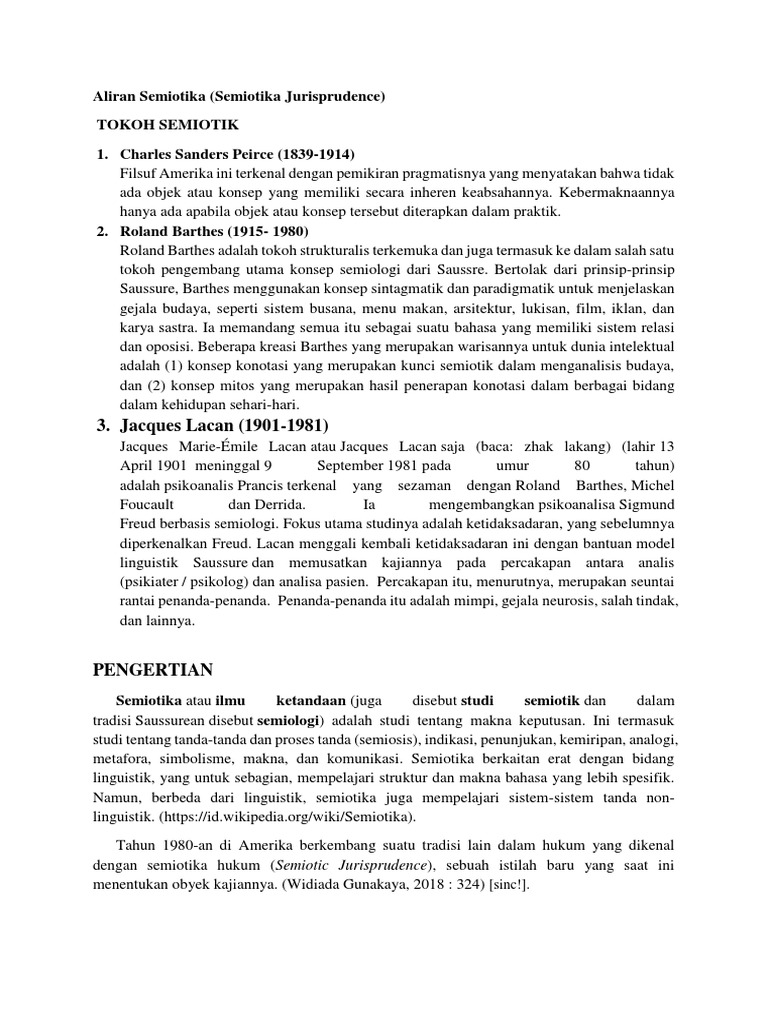 Aliran Semiotika (Semiotika Jurisprudence)

TOKOH SEMIOTIK

1. Charles Sanders Peirce (1839-1914)
Filsuf Amerika ini terkenal dengan pemikiran pragmatisnya yang menyatakan bahwa tidak ada objek atau konsep yang memiliki secara inheren keabsahannya. Kebermaknaannya hanya ada apabila objek atau konsep tersebut diterapkan dalam praktik.

2. Roland Barthes (1915- 1980)
Roland Barthes adalah tokoh strukturalis terkemuka dan juga termasuk ke dalam salah satu tokoh pengembang utama konsep semiologi dari Saussre. Bertolak dari prinsip-prinsip Saussure, Barthes menggunakan konsep sintagmatik dan paradigmatik untuk menjelaskan gejala budaya, seperti sistem busana, menu makan, arsitektur, lukisan, film, iklan, dan karya sastra. Ia memandang semua itu sebagai suatu bahasa yang memiliki sistem relasi dan oposisi. Beberapa kreasi Barthes yang merupakan warisannya untuk dunia intelektual adalah (1) konsep konotasi yang merupakan kunci semiotik dalam menganalisis budaya, dan (2) konsep mitos yang merupakan hasil penerapan konotasi dalam berbagai bidang dalam kehidupan sehari-hari.

3. Jacques Lacan (1901-1981)
Jacques Marie-Émile Lacan atau Jacques Lacan saja (baca: zhak lakang) (lahir 13 April 1901 meninggal 9 September 1981 pada umur 80 tahun) adalah psikoanalis Prancis terkenal yang sezaman dengan Roland Barthes, Michel Foucault dan Derrida. Ia mengembangkan psikoanalisa Sigmund Freud berbasis semiologi. Fokus utama studinya adalah ketidaksadaran, yang sebelumnya diperkenalkan Freud. Lacan menggali kembali ketidaksadaran ini dengan bantuan model linguistik Saussure dan memusatkan kajiannya pada percakapan antara analis (psikiater / psikolog) dan analisa pasien. Percakapan itu, menurutnya, merupakan seuntai rantai penanda-penanda. Penanda-penanda itu adalah mimpi, gejala neurosis, salah tindak, dan lainnya.

PENGERTIAN

Semiotika atau ilmu ketandaan (juga disebut studi semiotik dan dalam tradisi Saussurean disebut semiologi) adalah studi tentang makna keputusan. Ini termasuk studi tentang tanda-tanda dan proses tanda (semiosis), indikasi, penunjukan, kemiripan, analogi, metafora, simbolisme, makna, dan komunikasi. Semiotika berkaitan erat dengan bidang linguistik, yang untuk sebagian, mempelajari struktur dan makna bahasa yang lebih spesifik. Namun, berbeda dari linguistik, semiotika juga mempelajari sistem-sistem tanda non-linguistik. (https://id.wikipedia.org/wiki/Semiotika).

Tahun 1980-an di Amerika berkembang suatu tradisi lain dalam hukum yang dikenal dengan semiotika hukum (Semiotic Jurisprudence), sebuah istilah baru yang saat ini menentukan obyek kajiannya. (Widiada Gunakaya, 2018 : 324) [sinc!].